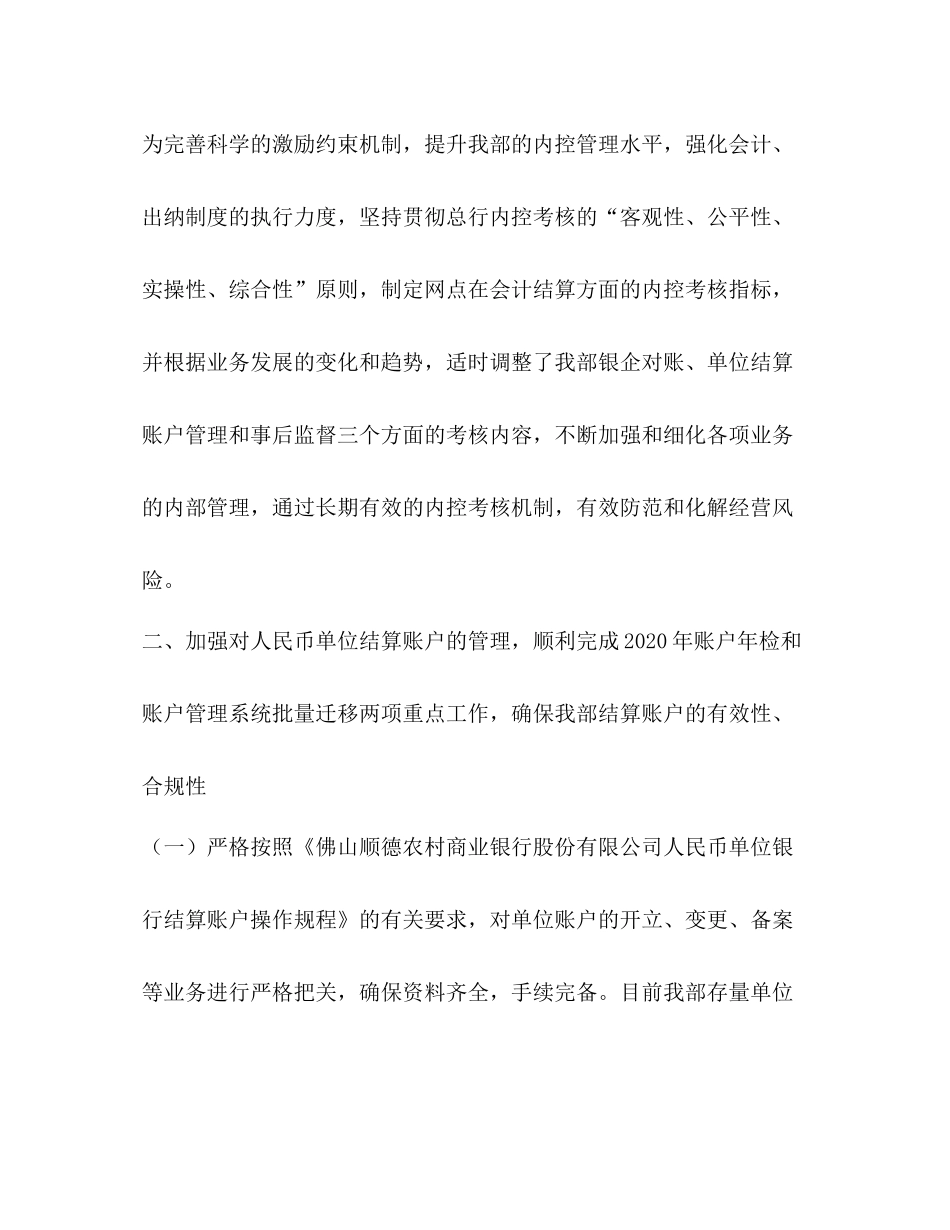 为完善科学的激励约束机制，提升我部的内控管理水平，强化会计、出纳制度的执行力度，坚持贯彻总行内控考核的“客观性、公平性、实操性、综合性”原则，制定网点在会计结算方面的内控考核指标，并根据业务发展的变化和趋势，适时调整了我部银企对账、单位结算账户管理和事后监督三个方面的考核内容，不断加强和细化各项业务的内部管理，通过长期有效的内控考核机制，有效防范和化解经营风险。

二、加强对人民币单位结算账户的管理，顺利完成2020年账户年检和账户管理系统批量迁移两项重点工作，确保我部结算账户的有效性、合规性

（一）严格按照《佛山顺德农村商业银行股份有限公司人民币单位银行结算账户操作规程》的有关要求，对单位账户的开立、变更、备案等业务进行严格把关，确保资料齐全，手续完备。目前我部存量单位